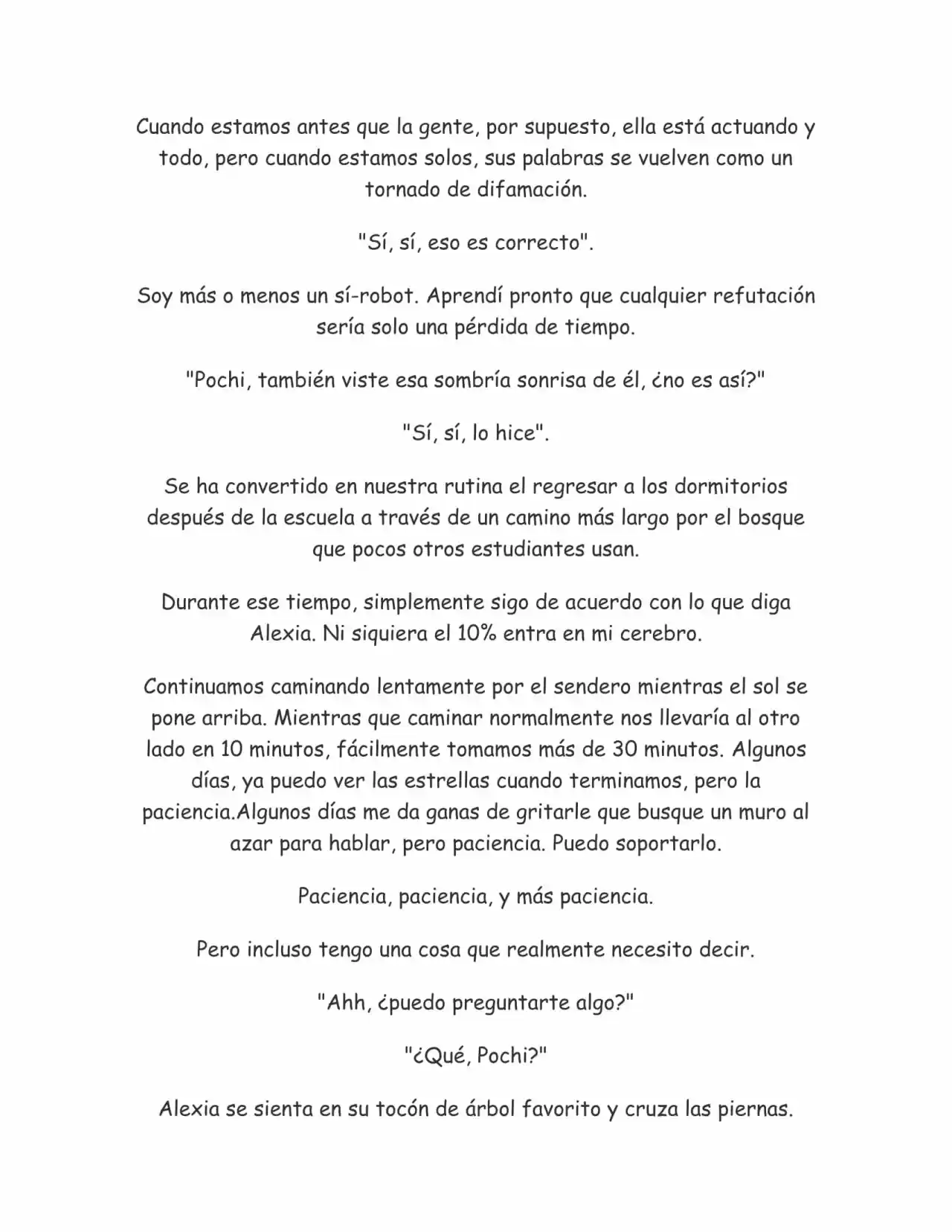 Cuando estamos antes que la gente, por supuesto, ella está actuando y todo, pero cuando estamos solos, sus palabras se vuelven como un tornado de difamación.

"Sí, sí, eso es correcto".

Soy más o menos un sí-robot. Aprendí pronto que cualquier refutación sería solo una pérdida de tiempo.

"Pochi, también viste esa sombría sonrisa de él, ¿no es así?"

"Sí, sí, lo hice".

Se ha convertido en nuestra rutina el regresar a los dormitorios después de la escuela a través de un camino más largo por el bosque que pocos otros estudiantes usan.

Durante ese tiempo, simplemente sigo de acuerdo con lo que diga Alexia. Ni siquiera el 10% entra en mi cerebro.

Continuamos caminando lentamente por el sendero mientras el sol se pone arriba. Mientras que caminar normalmente nos llevaría al otro lado en 10 minutos, fácilmente tomamos más de 30 minutos. Algunos días, ya puedo ver las estrellas cuando terminamos, pero la paciencia.Algunos días me da ganas de gritarle que busque un muro al azar para hablar, pero paciencia. Puedo soportarlo.

Paciencia, paciencia, y más paciencia.

Pero incluso tengo una cosa que realmente necesito decir.

"Ahh, ¿puedo preguntarte algo?"

"¿Qué, Pochi?"

Alexia se sienta en su tocón de árbol favorito y cruza las piernas.